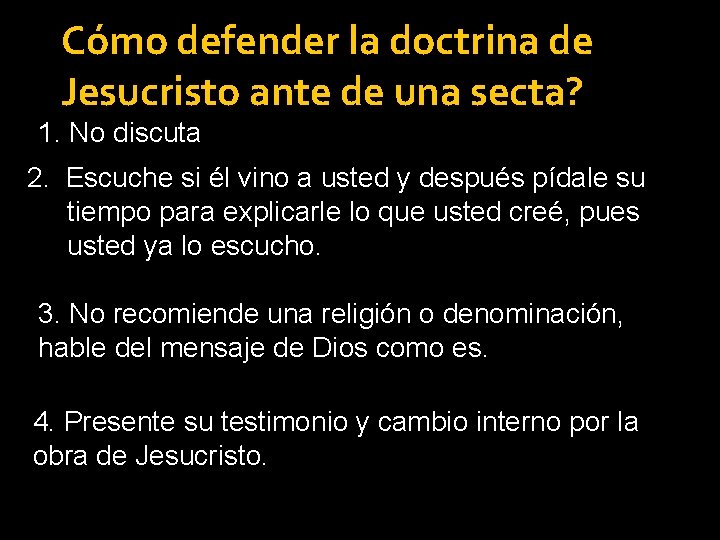 Cómo defender la doctrina de Jesucristo ante de una secta?

1. No discuta

2. Escuche si él vino a usted y después pídale su tiempo para explicarle lo que usted creé, pues usted ya lo escucho.

3. No recomiende una religión o denominación, hable del mensaje de Dios como es.

4. Presente su testimonio y cambio interno por la obra de Jesucristo.